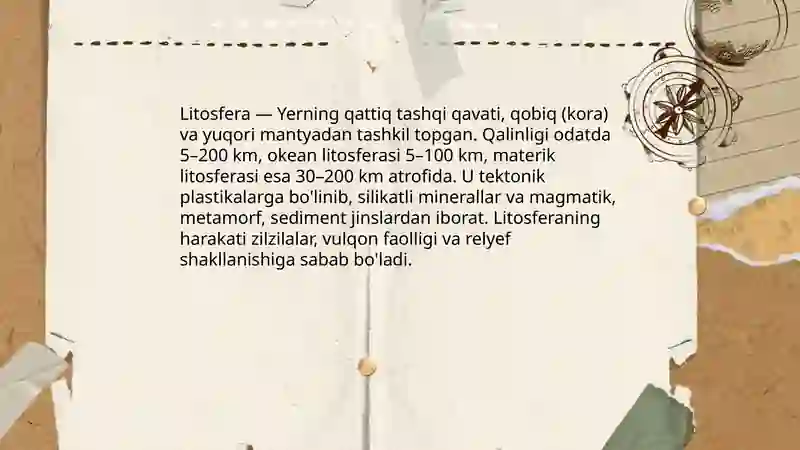 Litosfera — Yerning qattiq tashqi qavati, qobiq (kora) va yuqori mantyadan tashkil topgan. Qalinligi odatda 5–200 km, okean litosferasi 5–100 km, materik litosferasi esa 30–200 km atrofida. U tektonik plastikalarga bo'linib, silikatli minerallar va magmatik, metamorf, sediment jinslardan iborat. Litosferaning harakati zilzilalar, vulqon faolligi va relyef shakllanishiga sabab bo'ladi.